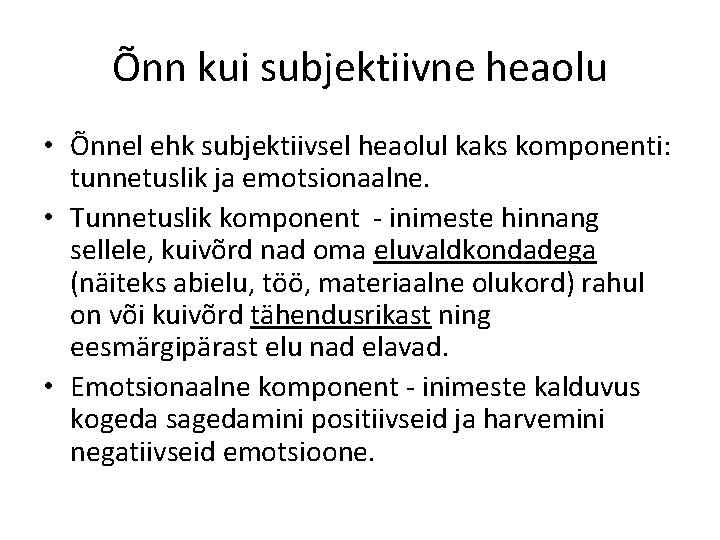 Õnn kui subjektiivne heaolu

• Õnnel ehk subjektiivsel heaolul kaks komponenti: tunnetuslik ja emotsionaalne.
• Tunnetuslik komponent - inimeste hinnang sellele, kuivõrd nad oma eluvaldkondadega (näiteks abielu, töö, materiaalne olukord) rahul on või kuivõrd tähendusrikast ning eesmärgipärast elu nad elavad.
• Emotsionaalne komponent - inimeste kalduvus kogeda sagedamini positiivseid ja harvemini negatiivseid emotsioone.